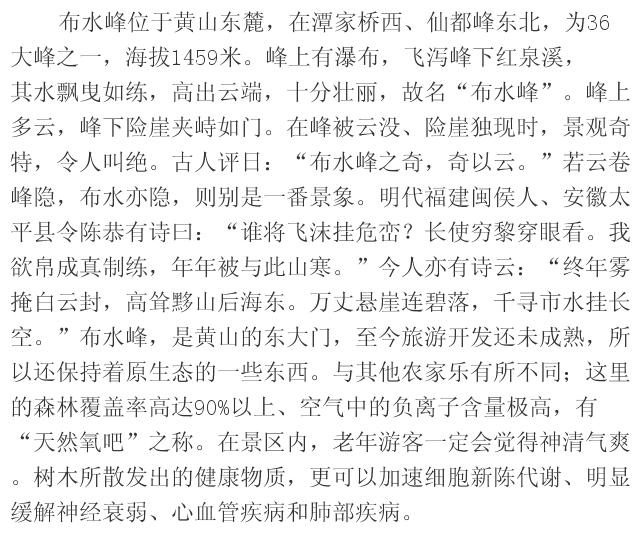 布水峰位于黄山东麓，在潭家桥西、仙都峰东北，为36大峰之一，海拔1459米。峰上有瀑布，飞泻峰下红泉溪，其水飘曳如练，高出云端，十分壮丽，故名“布水峰”。峰上多云，峰下险崖夹峙如门。在峰被云没、险崖独现时，景观奇特，令人叫绝。古人评日：“布水峰之奇，奇以云。”若云卷峰隐，布水亦隐，则别是一番景象。明代福建闽侯人、安徽太平县令陈恭有诗曰：“谁将飞沫挂危峦？长使穷黎穿眼看。我欲帛成真制练，年年被与此山寒。”今人亦有诗云：“终年雾掩白云封，高耸黟山后海东。万丈悬崖连碧落，千寻市水挂长空。”布水峰，是黄山的东大门，至今旅游开发还未成熟，所以还保持着原生态的一些东西。与其他农家乐有所不同；这里的森林覆盖率高达90%以上、空气中的负离子含量极高，有“天然氧吧”之称。在景区内，老年游客一定会觉得神清气爽。树木所散发出的健康物质，更可以加速细胞新陈代谢、明显缓解神经衰弱、心血管疾病和肺部疾病。